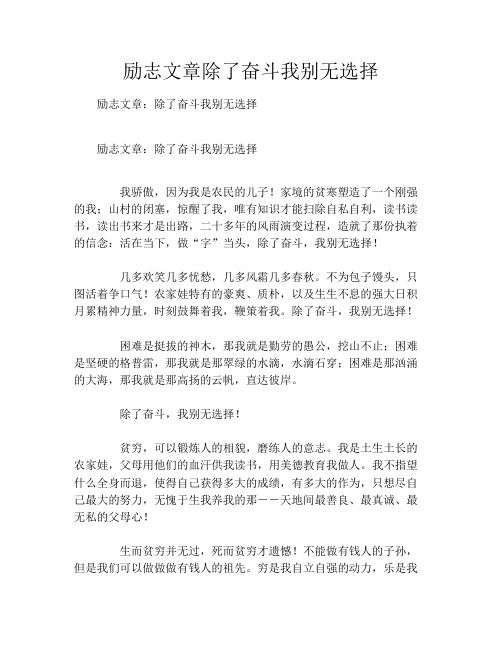 励志文章除了奋斗我别无选择

励志文章：除了奋斗我别无选择

励志文章：除了奋斗我别无选择

我骄傲，因为我是农民的儿子！家境的贫寒塑造了一个刚强的我；山村的闭塞，惊醒了我，唯有知识才能扫除自私自利，读书读书，读出书来才是出路，二十多年的风雨演变过程，造就了那份执着的信念：活在当下，做“字”当头，除了奋斗，我别无选择！

几多欢笑几多忧愁，几多风霜几多春秋。不为包子馒头，只图活着争口气！农家娃特有的豪爽、质朴，以及生生不息的强大日积月累精神力量，时刻鼓舞着我，鞭策着我。除了奋斗，我别无选择！

困难是挺拔的神木，那我就是勤劳的愚公，挖山不止；困难是坚硬的格普雷，那我就是那翠绿的水滴，水滴石穿；困难是那汹涌的大海，那我就是那高扬的云帆，直达彼岸。

除了奋斗，我别无选择！

贫穷，可以锻炼人的相貌，磨练人的意志。我是土生土长的农家娃，父母用他们的血汗供我读书，用美德教育我做人。我不指望什么全身而退，使得自己获得多大的成绩，有多大的作为，只想尽自己最大的努力，无愧于生我养我的那——天地间最善良、最真诚、最无私的父母心！

生而贫穷并无过，死而贫穷才遗憾！不能做有钱人的子孙，但是我们可以做做有钱人的祖先。穷是我自立自强的动力，乐是我